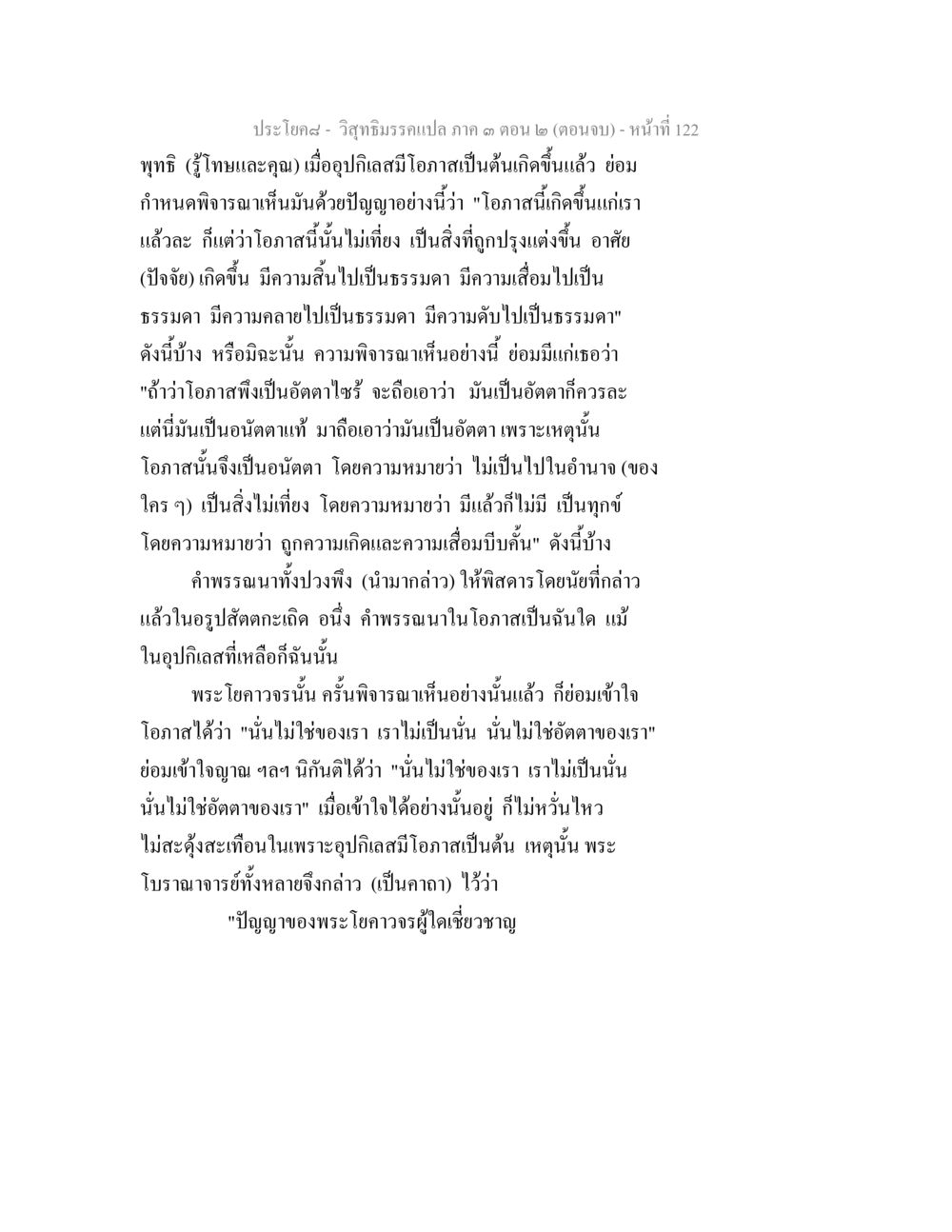 ประโยค๘ - วิสุทธิมรรคแปล ภาค ๓ ตอน ๒ (ตอนจบ) - หน้าที่ 122

พุทธิ (รู้โทษและคุณ) เมื่ออุปกิเลสมีโอภาสเป็นต้นเกิดขึ้นแล้ว ย่อมกำหนดพิจารณาเห็นมันด้วยปัญญาอย่างนี้ว่า "โอภาสนี้เกิดขึ้นแก่เราแล้วละ ก็แต่ว่าโอภาสนี้นั้นไม่เที่ยง เป็นสิ่งที่ถูกปรุงแต่งขึ้น อาศัย (ปัจจัย) เกิดขึ้น มีความสิ้นไปเป็นธรรมดา มีความเสื่อมไปเป็นธรรมดา มีความคลายไปเป็นธรรมดา มีความดับไปเป็นธรรมดา" ดังนี้บ้าง หรือมิฉะนั้น ความพิจารณาเห็นอย่างนี้ ย่อมมีแก่เธอว่า "ถ้าว่าโอภาสพึงเป็นอัตตาไซร้ จะถือเอาว่า มันเป็นอัตตาก็ควรละ แต่นี่มันเป็นอนัตตาแท้ มาถือเอาว่ามันเป็นอัตตา เพราะเหตุนั้น โอภาสนั้นจึงเป็นอนัตตา โดยความหมายว่า ไม่เป็นไปในอำนาจ (ของใคร ๆ) เป็นสิ่งไม่เที่ยง โดยความหมายว่า มีแล้วก็ไม่มี เป็นทุกข์ โดยความหมายว่า ถูกความเกิดและความเสื่อมบีบคั้น" ดังนี้บ้าง

คำพรรณนาทั้งปวงพึง (นำมากล่าว) ให้พิสดารโดยนัยที่กล่าวแล้วในอรูปสัตตกะเถิด อนึ่ง คำพรรณนาในโอภาสเป็นฉันใด แม้ในอุปกิเลสที่เหลือก็ฉันนั้น

พระโยคาวจรนั้น ครั้นพิจารณาเห็นอย่างนั้นแล้ว ก็ย่อมเข้าใจโอภาสได้ว่า "นั่นไม่ใช่ของเรา เราไม่เป็นนั่น นั่นไม่ใช่อัตตาของเรา" ย่อมเข้าใจญาณ ฯลฯ นิกันติได้ว่า "นั่นไม่ใช่ของเรา เราไม่เป็นนั่น นั่นไม่ใช่อัตตาของเรา" เมื่อเข้าใจได้อย่างนั้นอยู่ ก็ไม่หวั่นไหว ไม่สะดุ้งสะเทือนในเพราะอุปกิเลสมีโอภาสเป็นต้น เหตุนั้น พระโบราณาจารย์ทั้งหลายจึงกล่าว (เป็นคาถา) ไว้ว่า

"ปัญญาของพระโยคาวจรผู้ใดเชี่ยวชาญ